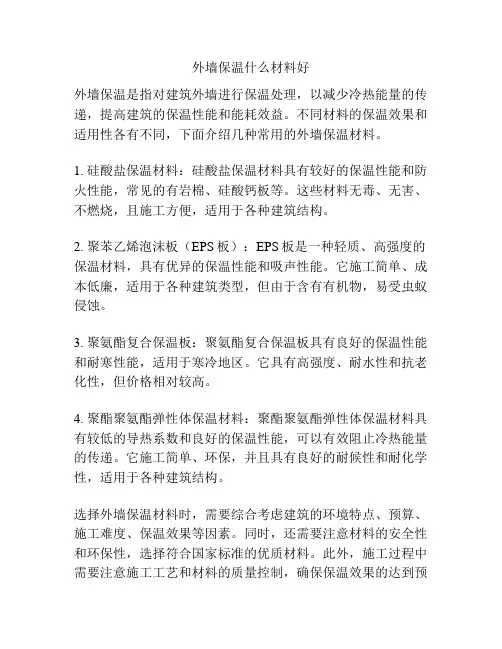 外墙保温什么材料好

外墙保温是指对建筑外墙进行保温处理，以减少冷热能量的传递，提高建筑的保温性能和能耗效益。不同材料的保温效果和适用性各有不同，下面介绍几种常用的外墙保温材料。

1. 硅酸盐保温材料：硅酸盐保温材料具有较好的保温性能和防火性能，常见的有岩棉、硅酸钙板等。这些材料无毒、无害、不燃烧，且施工方便，适用于各种建筑结构。

2. 聚苯乙烯泡沫板（EPS 板）：EPS 板是一种轻质、高强度的保温材料，具有优异的保温性能和吸声性能。它施工简单、成本低廉，适用于各种建筑类型，但由于含有有机物，易受虫蚁侵蚀。

3. 聚氨酯复合保温板：聚氨酯复合保温板具有良好的保温性能和耐寒性能，适用于寒冷地区。它具有高强度、耐水性和抗老化性，但价格相对较高。

4. 聚酯聚氨酯弹性体保温材料：聚酯聚氨酯弹性体保温材料具有较低的导热系数和良好的保温性能，可以有效阻止冷热能量的传递。它施工简单、环保，并且具有良好的耐候性和耐化学性，适用于各种建筑结构。

选择外墙保温材料时，需要综合考虑建筑的环境特点、预算、施工难度、保温效果等因素。同时，还需要注意材料的安全性和环保性，选择符合国家标准的优质材料。此外，施工过程中需要注意施工工艺和材料的质量控制，确保保温效果的达到预